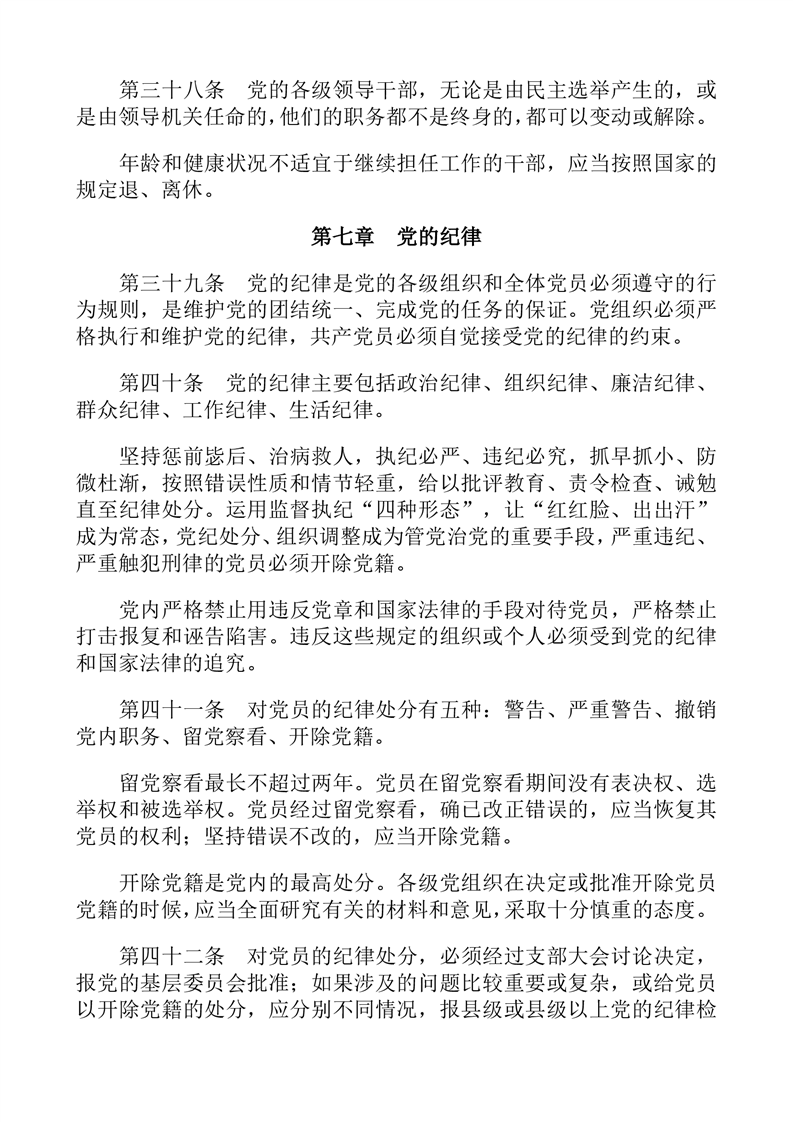 第三十八条　党的各级领导干部，无论是由民主选举产生的，或是由领导机关任命的，他们的职务都不是终身的，都可以变动或解除。

年龄和健康状况不适宜于继续担任工作的干部，应当按照国家的规定退、离休。

第七章　党的纪律

第三十九条　党的纪律是党的各级组织和全体党员必须遵守的行为规则，是维护党的团结统一、完成党的任务的保证。党组织必须严格执行和维护党的纪律，共产党员必须自觉接受党的纪律的约束。

第四十条　党的纪律主要包括政治纪律、组织纪律、廉洁纪律、群众纪律、工作纪律、生活纪律。

坚持惩前毖后、治病救人，执纪必严、违纪必究，抓早抓小、防微杜渐，按照错误性质和情节轻重，给以批评教育、责令检查、诫勉直至纪律处分。运用监督执纪“四种形态”，让“红红脸、出出汗”成为常态，党纪处分、组织调整成为管党治党的重要手段，严重违纪、严重触犯刑律的党员必须开除党籍。

党内严格禁止用违反党章和国家法律的手段对待党员，严格禁止打击报复和诬告陷害。违反这些规定的组织或个人必须受到党的纪律和国家法律的追究。

第四十一条　对党员的纪律处分有五种：警告、严重警告、撤销党内职务、留党察看、开除党籍。

留党察看最长不超过两年。党员在留党察看期间没有表决权、选举权和被选举权。党员经过留党察看，确已改正错误的，应当恢复其党员的权利；坚持错误不改的，应当开除党籍。

开除党籍是党内的最高处分。各级党组织在决定或批准开除党员党籍的时候，应当全面研究有关的材料和意见，采取十分慎重的态度。

第四十二条　对党员的纪律处分，必须经过支部大会讨论决定，报党的基层委员会批准；如果涉及的问题比较重要或复杂，或给党员以开除党籍的处分，应分别不同情况，报县级或县级以上党的纪律检